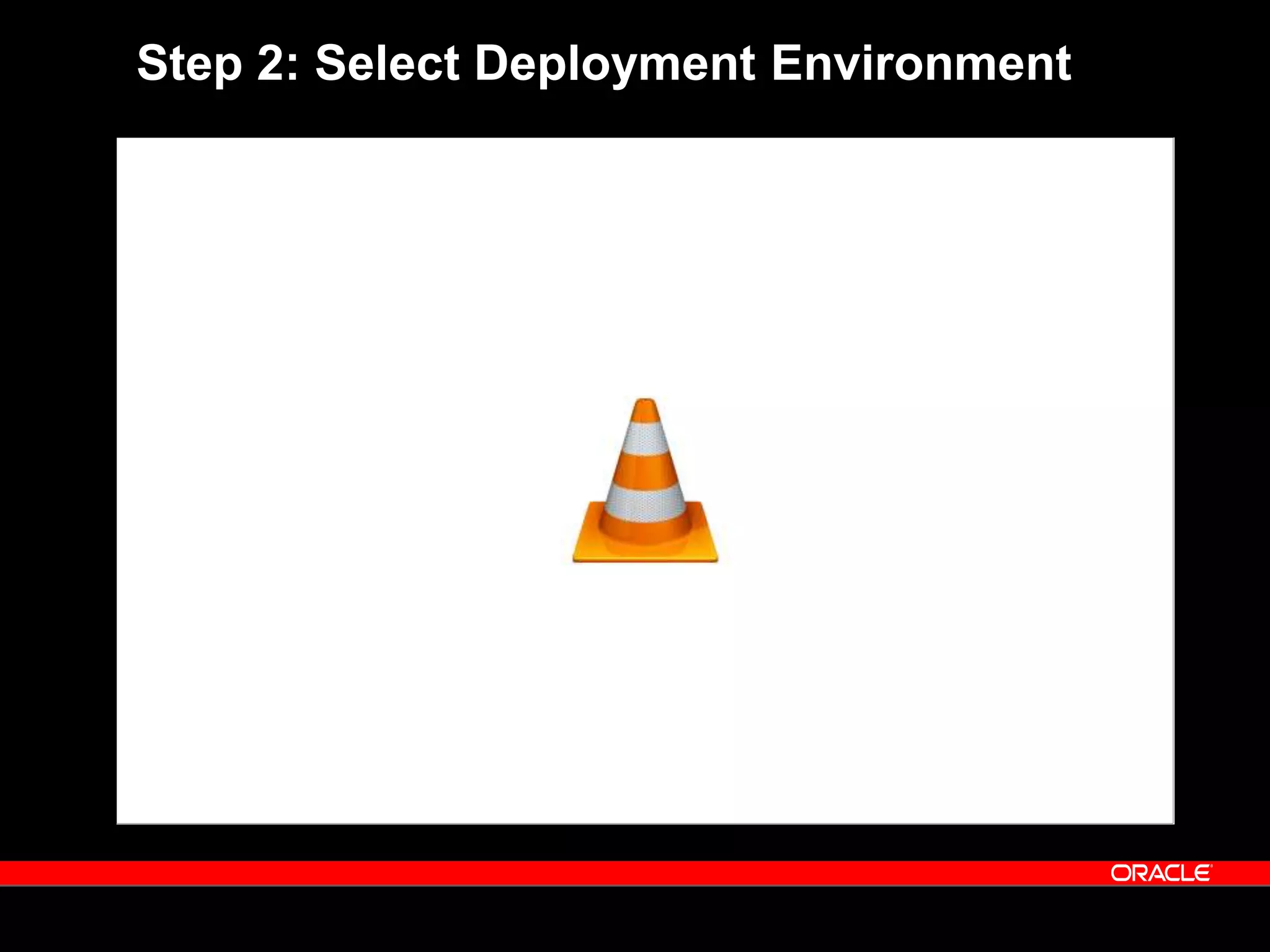 Step 2: Select Deployment Environment

ORACLE